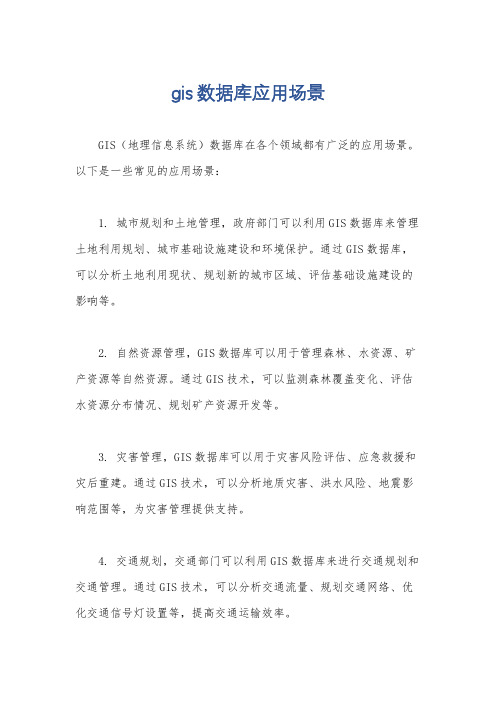 gis数据库应用场景

GIS（地理信息系统）数据库在各个领域都有广泛的应用场景。以下是一些常见的应用场景：

1. 城市规划和土地管理，政府部门可以利用GIS数据库来管理土地利用规划、城市基础设施建设和环境保护。通过GIS数据库，可以分析土地利用现状、规划新的城市区域、评估基础设施建设的影响等。

2. 自然资源管理，GIS数据库可以用于管理森林、水资源、矿产资源等自然资源。通过GIS技术，可以监测森林覆盖变化、评估水资源分布情况、规划矿产资源开发等。

3. 灾害管理，GIS数据库可以用于灾害风险评估、应急救援和灾后重建。通过GIS技术，可以分析地质灾害、洪水风险、地震影响范围等，为灾害管理提供支持。

4. 交通规划，交通部门可以利用GIS数据库来进行交通规划和交通管理。通过GIS技术，可以分析交通流量、规划交通网络、优化交通信号灯设置等，提高交通运输效率。